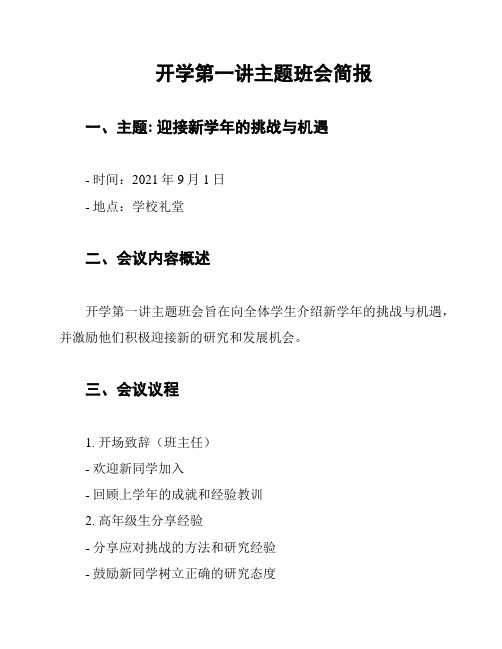 开学第一讲主题班会简报

一、主题: 迎接新学年的挑战与机遇

- 时间：2021 年 9 月 1 日

- 地点：学校礼堂

二、会议内容概述

开学第一讲主题班会旨在向全体学生介绍新学年的挑战与机遇，并激励他们积极迎接新的研究和发展机会。

三、会议议程

1. 开场致辞（班主任）

- 欢迎新同学加入

- 回顾上学年的成就和经验教训

2. 高年级生分享经验

- 分享应对挑战的方法和研究经验

- 鼓励新同学树立正确的研究态度